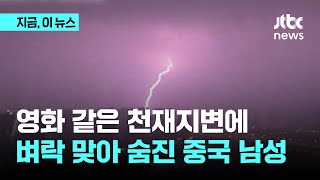 지금, 이 뉴스

jtbc news

영화 같은 천재지변에
벼락 맞아 숨진 중국 남성